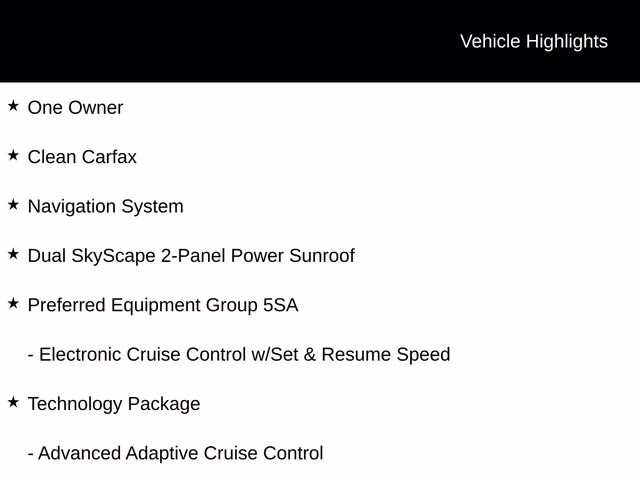 Vehicle Highlights

★ One Owner

★ Clean Carfax

★ Navigation System

★ Dual SkyScape 2-Panel Power Sunroof

★ Preferred Equipment Group 5SA

- Electronic Cruise Control w/Set & Resume Speed

★ Technology Package

- Advanced Adaptive Cruise Control